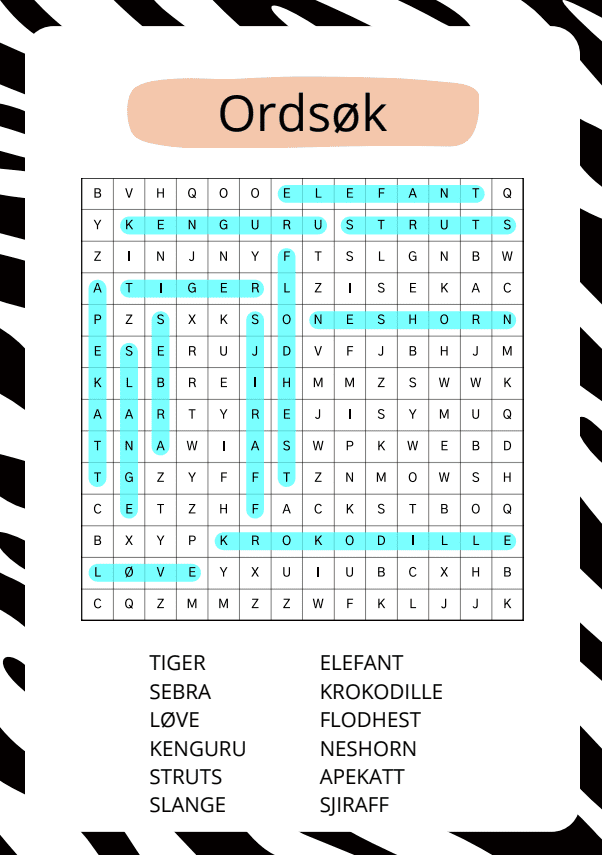 Ordsøk

| B | V | H | Q | O | O | E | L | E | F | A | N | T | Q |
|---|---|---|---|---|---|---|---|---|---|---|---|---|---|
| Y | K | E | N | G | U | R | U | S | T | R | U | T | S |
| Z | I | N | J | N | Y | F | T | S | L | G | N | B | W |
| A | T | I | G | E | R | L | Z | I | S | E | K | A | C |
| P | Z | S | X | K | S | O | N | E | S | H | O | R | N |
| E | S | E | R | U | J | D | V | F | J | B | H | J | M |
| K | L | B | R | E | I | H | M | M | Z | S | W | W | K |
| A | A | R | T | Y | R | E | J | I | S | Y | M | U | Q |
| T | N | A | W | I | A | S | W | P | K | W | E | B | D |
| T | G | Z | Y | F | F | T | Z | N | M | O | W | S | H |
| C | E | T | Z | H | F | A | C | K | S | T | B | O | Q |
| B | X | Y | P | K | R | O | K | O | D | I | L | L | E |
| L | Ø | V | E | Y | X | U | I | U | B | C | X | H | B |
| C | Q | Z | M | M | Z | Z | W | F | K | L | J | J | K |

TIGER
SEBRA
LØVE
KENGURU
STRUTS
SLANGE

ELEFANT
KROKODILLE
FLODHEST
NESHORN
APEKATT
SJIRAFF